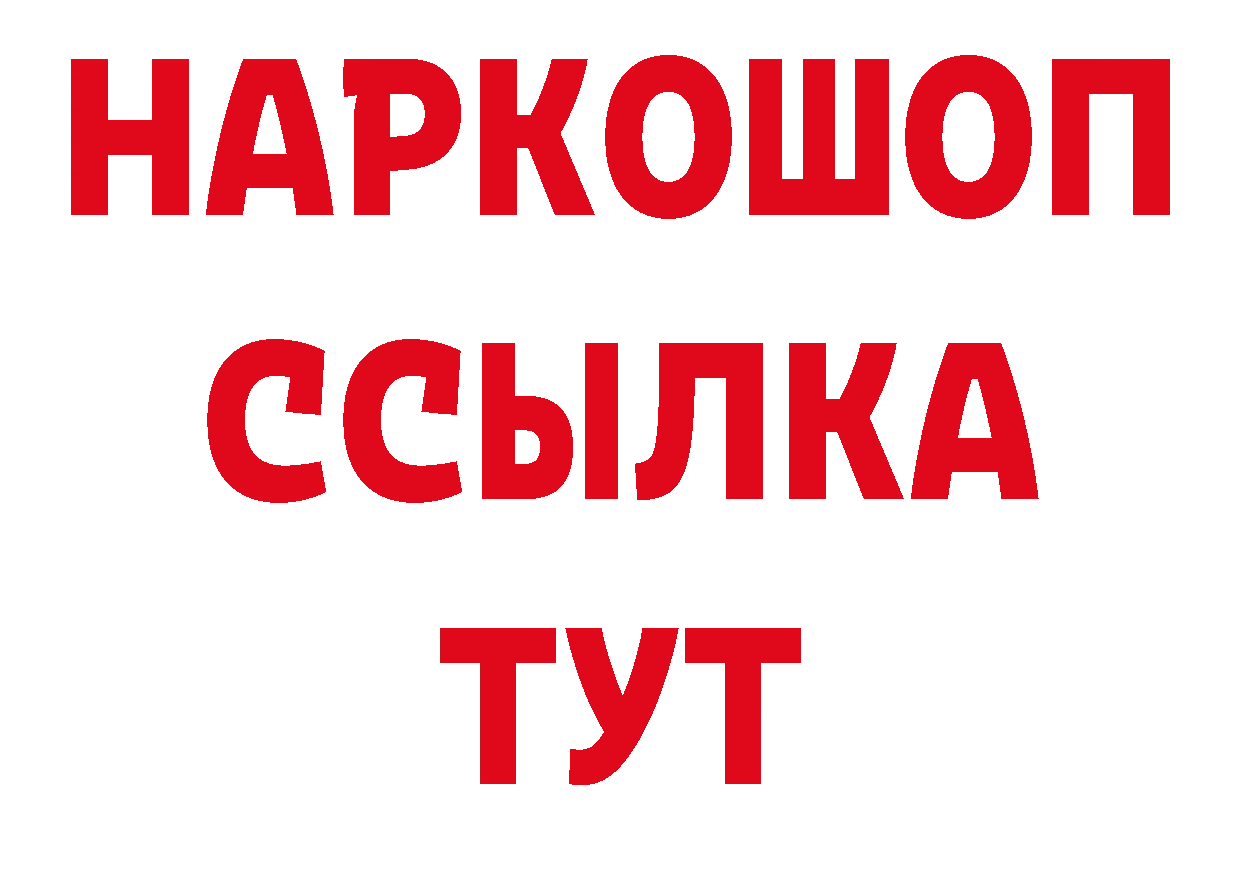 НАРКОШОП
ССЫЛКА
ТУТ